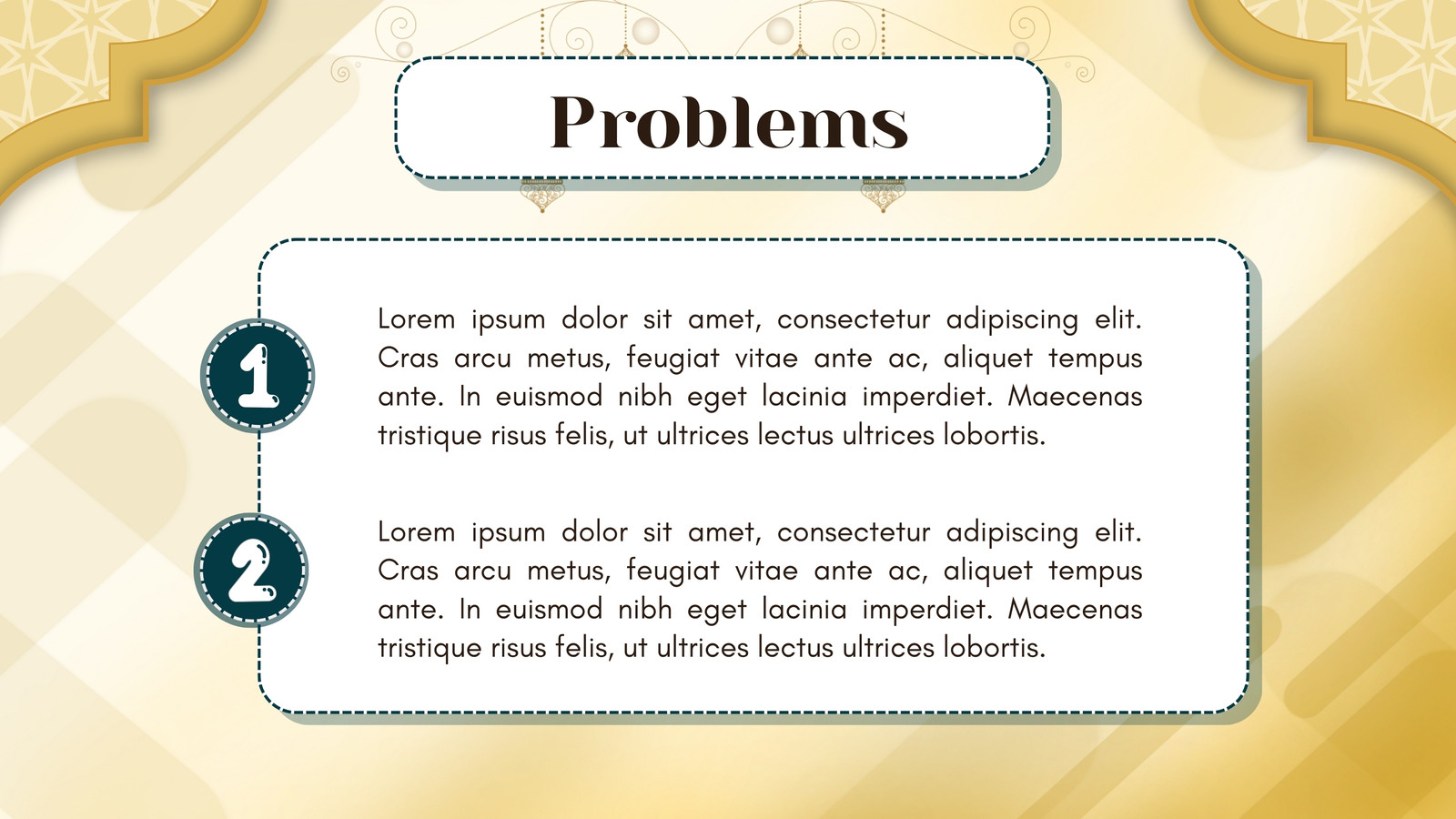 Problems

1

Lorem ipsum dolor sit amet, consectetur adipiscing elit. Cras arcu metus, feugiat vitae ante ac, aliquet tempus ante. In euismod nibh eget lacinia imperdiet. Maecenas tristique risus felis, ut ultrices lectus ultrices lobortis.

2

Lorem ipsum dolor sit amet, consectetur adipiscing elit. Cras arcu metus, feugiat vitae ante ac, aliquet tempus ante. In euismod nibh eget lacinia imperdiet. Maecenas tristique risus felis, ut ultrices lectus ultrices lobortis.